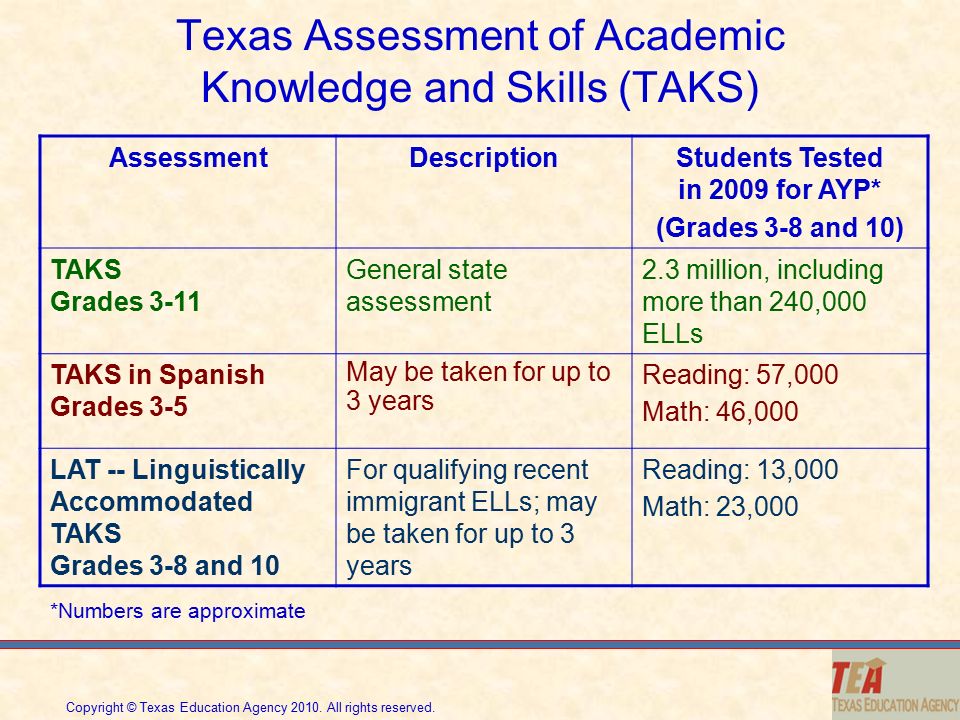 Texas Assessment of Academic Knowledge and Skills (TAKS)

| Assessment | Description | Students Tested in 2009 for AYP* (Grades 3-8 and 10) |
|---|---|---|
| TAKS Grades 3-11 | General state assessment | 2.3 million, including more than 240,000 ELLs |
| TAKS in Spanish Grades 3-5 | May be taken for up to 3 years | Reading: 57,000 Math: 46,000 |
| LAT -- Linguistically Accommodated TAKS Grades 3-8 and 10 | For qualifying recent immigrant ELLs; may be taken for up to 3 years | Reading: 13,000 Math: 23,000 |

*Numbers are approximate

Copyright © Texas Education Agency 2010. All rights reserved.

TEA
TEXAS EDUCATION AGENCY